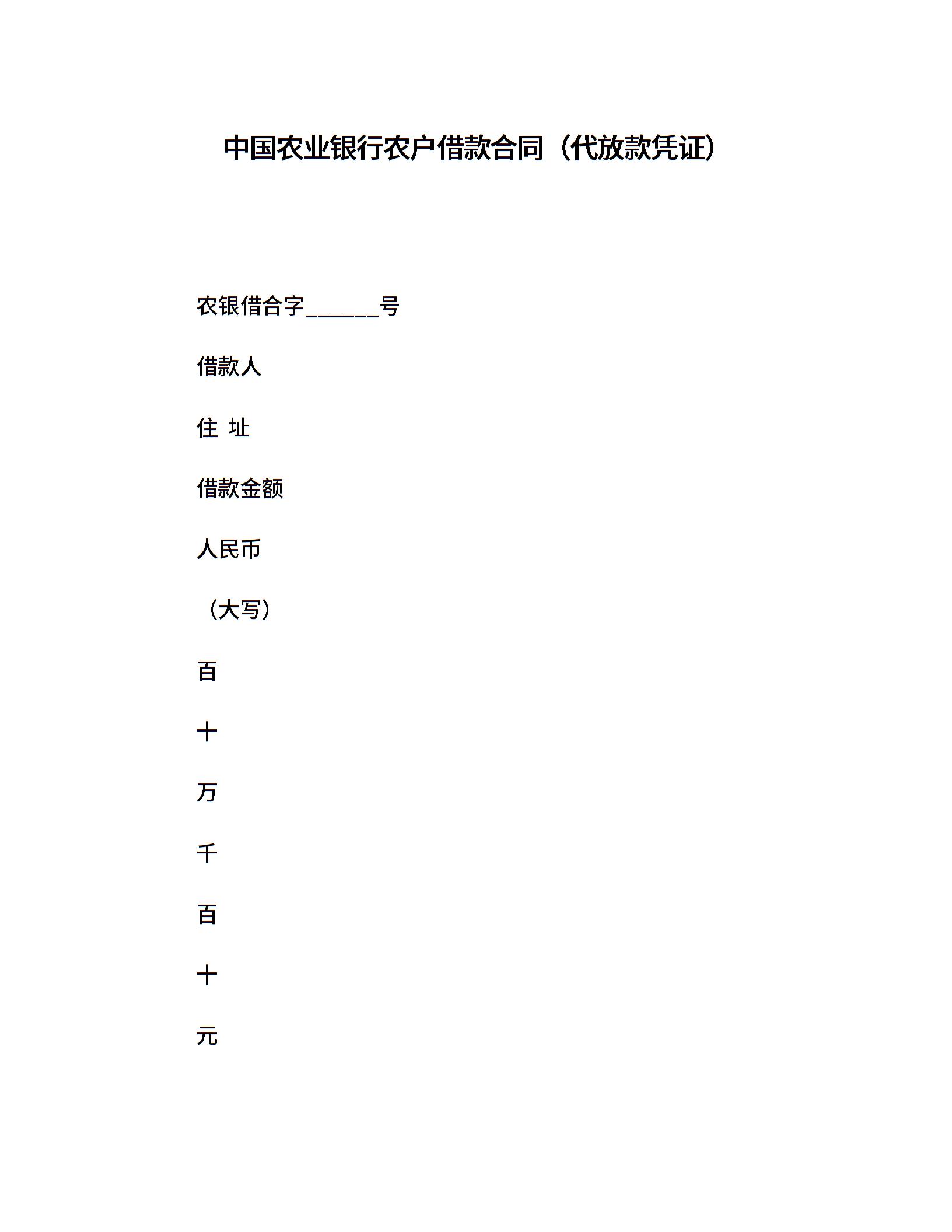 中国农业银行农户借款合同（代放款凭证）

农银借合字______号

借款人

住 址

借款金额

人民币

（大写）

百

十

万

千

百

十

元